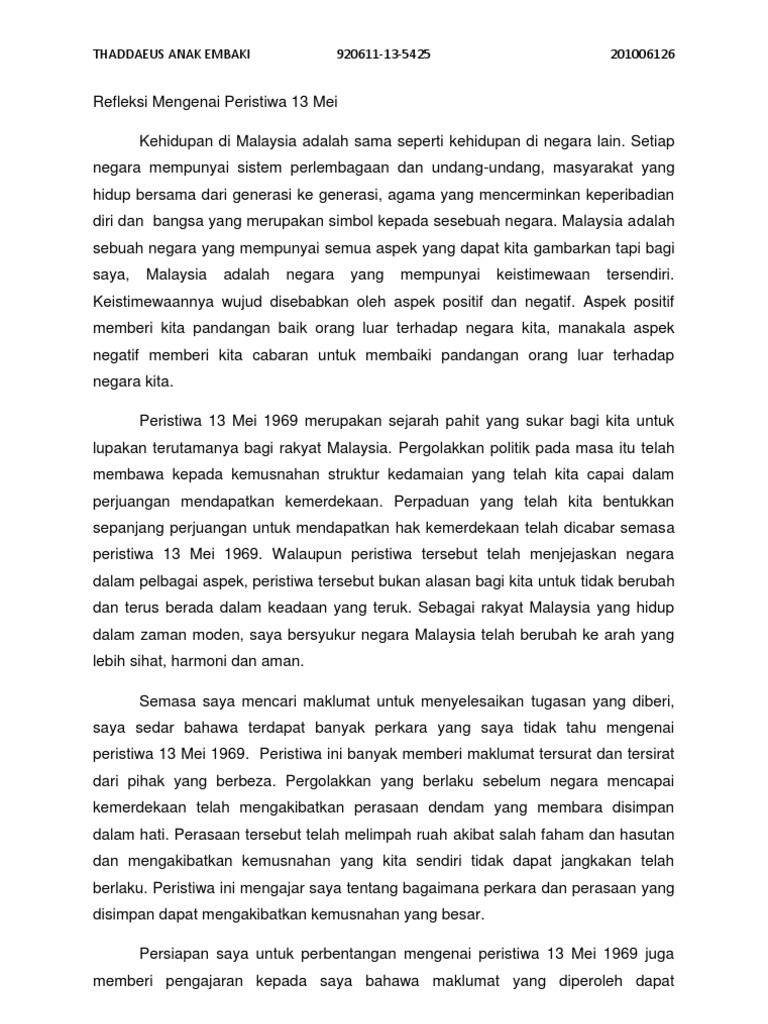 THADDAEUS ANAK EMBAKI 920611-13-5425 201006126

Refleksi Mengenai Peristiwa 13 Mei

Kehidupan di Malaysia adalah sama seperti kehidupan di negara lain. Setiap negara mempunyai sistem perlembagaan dan undang-undang, masyarakat yang hidup bersama dari generasi ke generasi, agama yang mencerminkan keperibadian diri dan bangsa yang merupakan simbol kepada sesebuah negara. Malaysia adalah sebuah negara yang mempunyai semua aspek yang dapat kita gambarkan tapi bagi saya, Malaysia adalah negara yang mempunyai keistimewaan tersendiri. Keistimewaannya wujud disebabkan oleh aspek positif dan negatif. Aspek positif memberi kita pandangan baik orang luar terhadap negara kita, manakala aspek negatif memberi kita cabaran untuk membaiki pandangan orang luar terhadap negara kita.

Peristiwa 13 Mei 1969 merupakan sejarah pahit yang sukar bagi kita untuk lupakan terutamanya bagi rakyat Malaysia. Pergolakkan politik pada masa itu telah membawa kepada kemusnahan struktur kedamaian yang telah kita capai dalam perjuangan mendapatkan kemerdekaan. Perpaduan yang telah kita bentukkan sepanjang perjuangan untuk mendapatkan hak kemerdekaan telah dicabar semasa peristiwa 13 Mei 1969. Walaupun peristiwa tersebut telah menjejaskan negara dalam pelbagai aspek, peristiwa tersebut bukan alasan bagi kita untuk tidak berubah dan terus berada dalam keadaan yang teruk. Sebagai rakyat Malaysia yang hidup dalam zaman moden, saya bersyukur negara Malaysia telah berubah ke arah yang lebih sihat, harmoni dan aman.

Semasa saya mencari maklumat untuk menyelesaikan tugasan yang diberi, saya sedar bahawa terdapat banyak perkara yang saya tidak tahu mengenai peristiwa 13 Mei 1969. Peristiwa ini banyak memberi maklumat tersurat dan tersirat dari pihak yang berbeza. Pergolakkan yang berlaku sebelum negara mencapai kemerdekaan telah mengakibatkan perasaan dendam yang membara disimpan dalam hati. Perasaan tersebut telah melimpah ruah akibat salah faham dan hasutan dan mengakibatkan kemusnahan yang kita sendiri tidak dapat jangkakan telah berlaku. Peristiwa ini mengajar saya tentang bagaimana perkara dan perasaan yang disimpan dapat mengakibatkan kemusnahan yang besar.

Persiapan saya untuk perbentangan mengenai peristiwa 13 Mei 1969 juga memberi pengajaran kepada saya bahawa maklumat yang diperoleh dapat